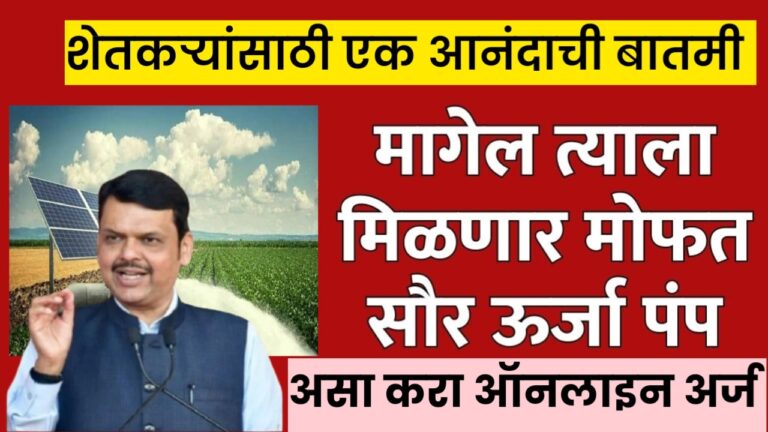 शेतकऱ्यांसाठी एक आनंदाची बातमी

मागेल त्याला मिळणार मोफत सौर ऊर्जा पंप

असा करा ऑनलाइन अर्ज